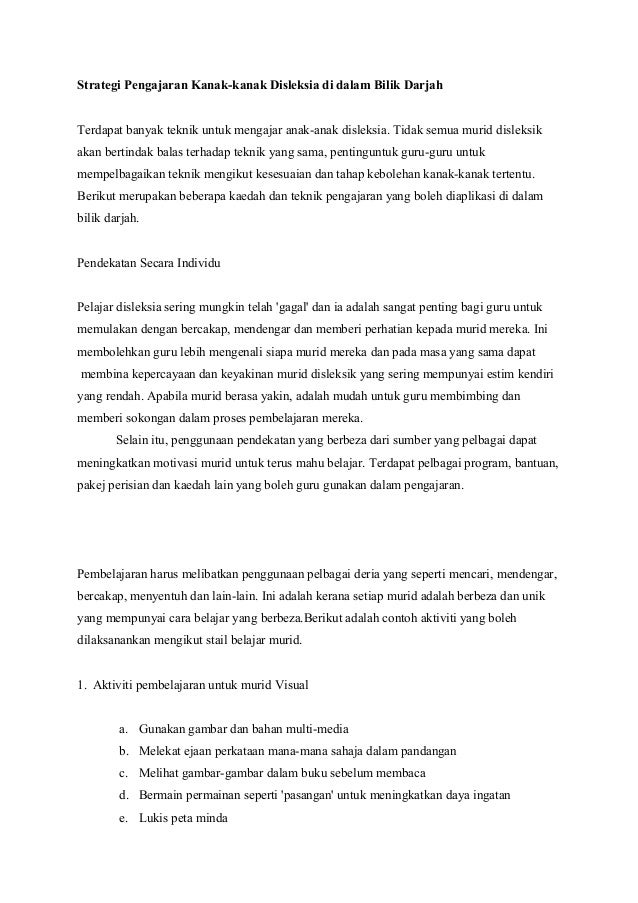 Strategi Pengajaran Kanak-kanak Disleksia di dalam Bilik Darjah

Terdapat banyak teknik untuk mengajar anak-anak disleksia. Tidak semua murid disleksik akan bertindak balas terhadap teknik yang sama, pentinguntuk guru-guru untuk mempelbagaikan teknik mengikut kesesuaian dan tahap kebolehan kanak-kanak tertentu. Berikut merupakan beberapa kaedah dan teknik pengajaran yang boleh diaplikasi di dalam bilik darjah.

Pendekatan Secara Individu

Pelajar disleksia sering mungkin telah 'gagal' dan ia adalah sangat penting bagi guru untuk memulakan dengan bercakap, mendengar dan memberi perhatian kepada murid mereka. Ini membolehkan guru lebih mengenali siapa murid mereka dan pada masa yang sama dapat membina kepercayaan dan keyakinan murid disleksik yang sering mempunyai estim kendiri yang rendah. Apabila murid berasa yakin, adalah mudah untuk guru membimbing dan memberi sokongan dalam proses pembelajaran mereka.

Selain itu, penggunaan pendekatan yang berbeza dari sumber yang pelbagai dapat meningkatkan motivasi murid untuk terus mahu belajar. Terdapat pelbagai program, bantuan, pakej perisian dan kaedah lain yang boleh guru gunakan dalam pengajaran.

Pembelajaran harus melibatkan penggunaan pelbagai deria yang seperti mencari, mendengar, bercakap, menyentuh dan lain-lain. Ini adalah kerana setiap murid adalah berbeza dan unik yang mempunyai cara belajar yang berbeza.Berikut adalah contoh aktiviti yang boleh dilaksanankan mengikut stail belajar murid.

1. Aktiviti pembelajaran untuk murid Visual

a. Gunakan gambar dan bahan multi-media
b. Melekat ejaan perkataan mana-mana sahaja dalam pandangan
c. Melihat gambar-gambar dalam buku sebelum membaca
d. Bermain permainan seperti 'pasangan' untuk meningkatkan daya ingatan
e. Lukis peta minda